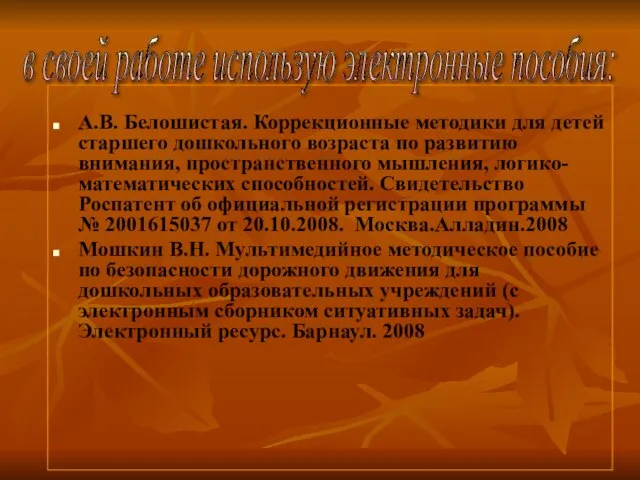 в своей работе использую электронные пособия:

А.В. Белошистая. Коррекционные методики для детей старшего дошкольного возраста по развитию внимания, пространственного мышления, логико-математических способностей. Свидетельство Роспатент об официальной регистрации программы № 2001615037 от 20.10.2008. Москва.Алладин.2008

Мошкин В.Н. Мультимедийное методическое пособие по безопасности дорожного движения для дошкольных образовательных учреждений (с электронным сборником ситуативных задач). Электронный ресурс. Барнаул. 2008